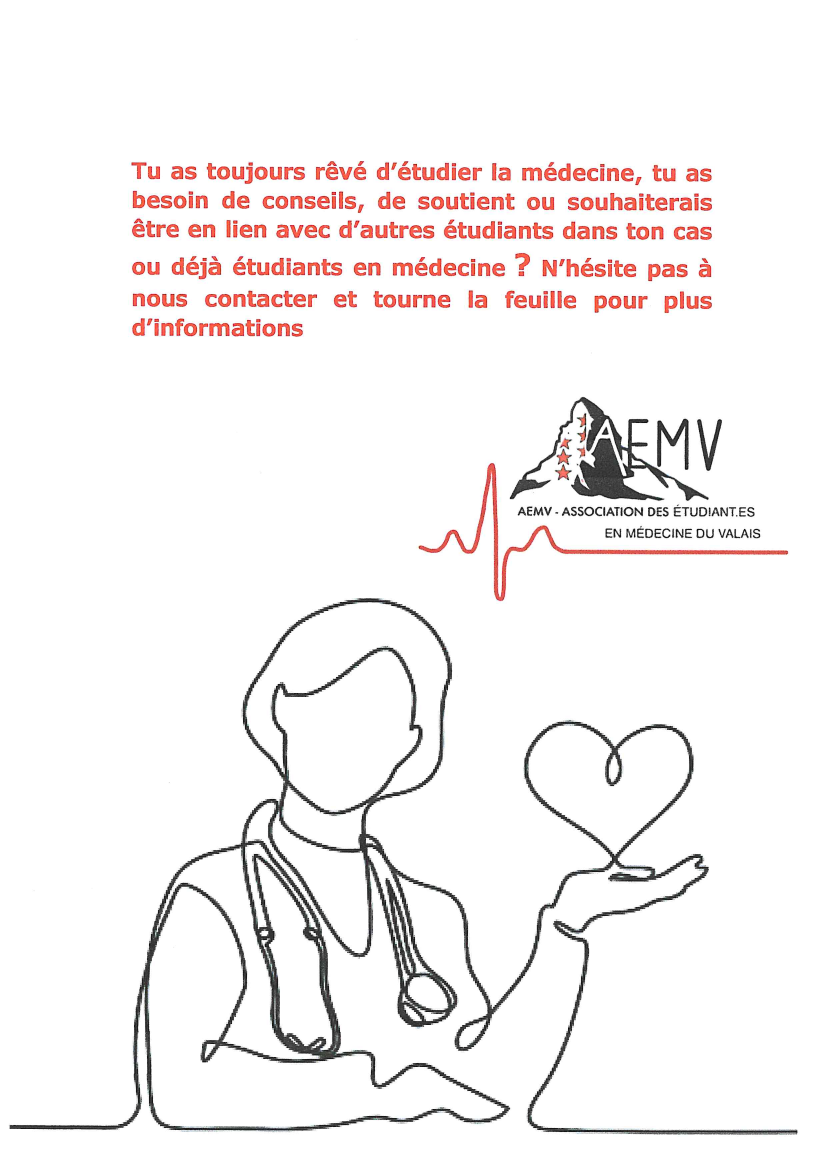 Tu as toujours rêvé d'étudier la médecine, tu as besoin de conseils, de soutient ou souhaiterais être en lien avec d'autres étudiants dans ton cas ou déjà étudiants en médecine ? N'hésite pas à nous contacter et tourne la feuille pour plus d'informations

AEMV

AEMV - ASSOCIATION DES ÉTUDIANT.ES EN MÉDECINE DU VALAIS